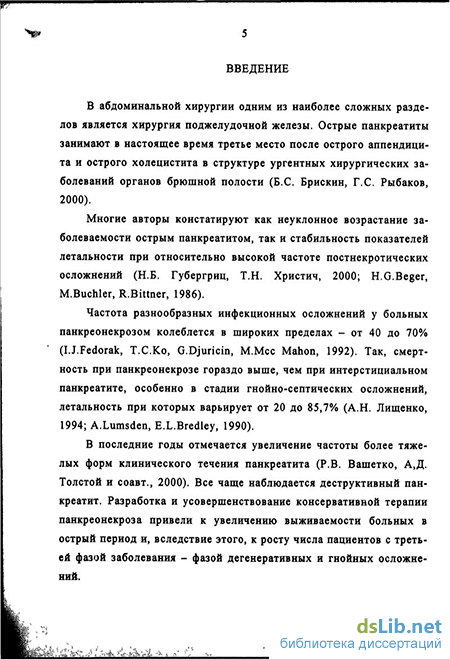 5

ВВЕДЕНИЕ

В абдоминальной хирургии одним из наиболее сложных разделов является хирургия поджелудочной железы. Острые панкреатиты занимают в настоящее время третье место после острого аппендицита и острого холецистита в структуре ургентных хирургических заболеваний органов брюшной полости (Б.С. Брискин, Г.С. Рыбаков, 2000).

Многие авторы констатируют как неуклонное возрастание заболеваемости острым панкреатитом, так и стабильность показателей летальности при относительно высокой частоте постнекротических осложнений (Н.Б. Губергриц, Т.Н. Христич, 2000; H.G.Beger, M.Buchler, R.Bittner, 1986).

Частота разнообразных инфекционных осложнений у больных панкреонекрозом колеблется в широких пределах – от 40 до 70% (I.J.Fedorak, T.C.Ko, G.Djuricin, M.Mcc Mahon, 1992). Так, смертность при панкреонекрозе гораздо выше, чем при интерстициальном панкреатите, особенно в стадии гнойно-септических осложнений, летальность при которых варьирует от 20 до 85,7% (А.Н. Лищенко, 1994; A.Lumsden, E.L.Bredley, 1990).

В последние годы отмечается увеличение частоты более тяжелых форм клинического течения панкреатита (Р.В. Вашетко, А,Д. Толстой и соавт., 2000). Все чаще наблюдается деструктивный панкреатит. Разработка и усовершенствование консервативной терапии панкреонекроза привели к увеличению выживаемости больных в острый период и, вследствие этого, к росту числа пациентов с третьей фазой заболевания – фазой дегенеративных и гнойных осложнений.

dsLib.net
библиотека диссертаций